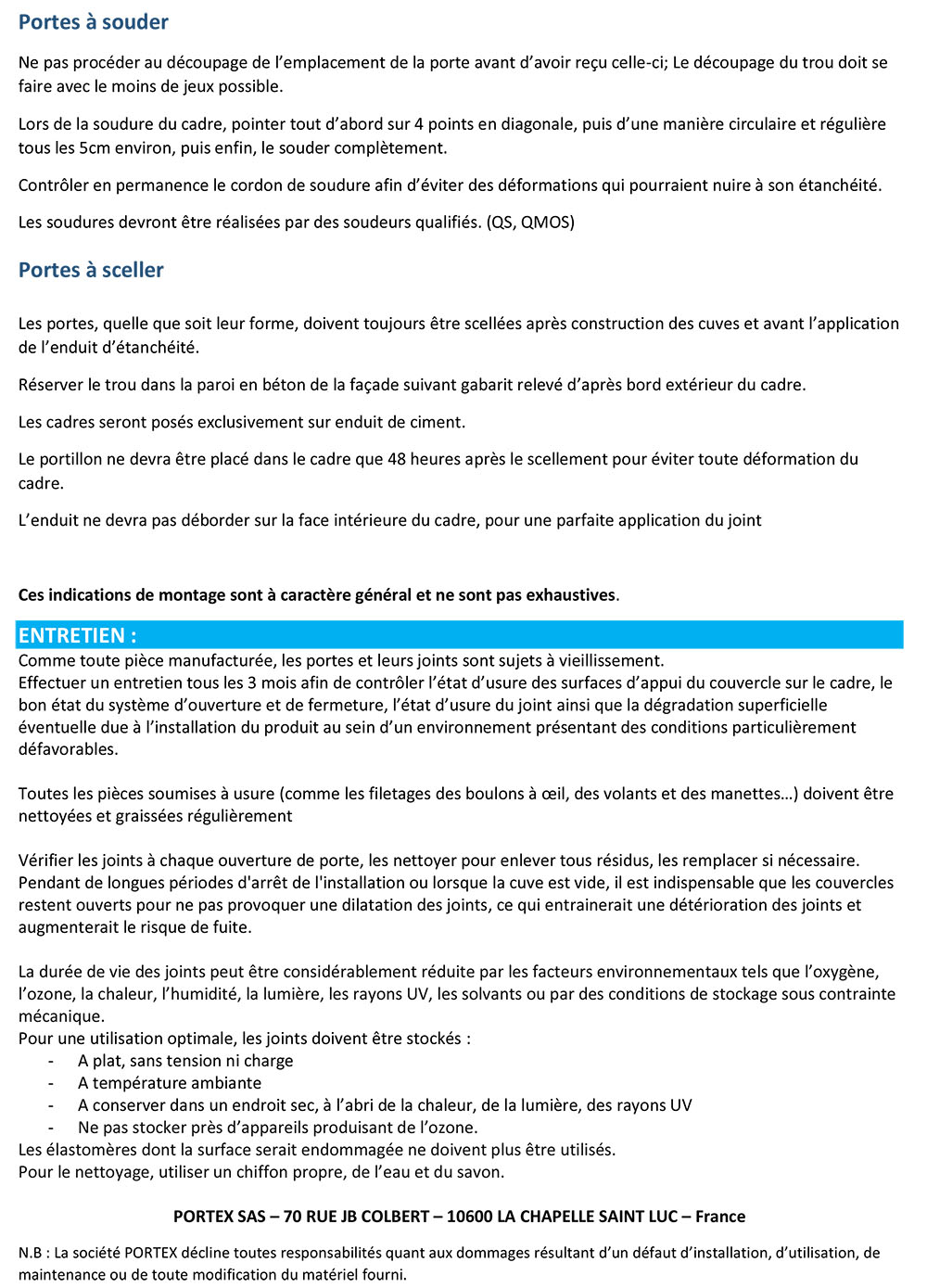 Portes à souder

Ne pas procéder au découpage de l'emplacement de la porte avant d'avoir reçu celle-ci; Le découpage du trou doit se faire avec le moins de jeux possible.

Lors de la soudure du cadre, pointer tout d'abord sur 4 points en diagonale, puis d'une manière circulaire et régulière tous les 5cm environ, puis enfin, le souder complètement.

Contrôler en permanence le cordon de soudure afin d'éviter des déformations qui pourraient nuire à son étanchéité.

Les soudures devront être réalisées par des soudeurs qualifiés. (QS, QMOS)

Portes à sceller

Les portes, quelle que soit leur forme, doivent toujours être scellées après construction des cuves et avant l'application de l'enduit d'étanchéité.

Réserver le trou dans la paroi en béton de la façade suivant gabarit relevé d'après bord extérieur du cadre.

Les cadres seront posés exclusivement sur enduit de ciment.

Le portillon ne devra être placé dans le cadre que 48 heures après le scellement pour éviter toute déformation du cadre.

L'enduit ne devra pas déborder sur la face intérieure du cadre, pour une parfaite application du joint

Ces indications de montage sont à caractère général et ne sont pas exhaustives.

ENTRETIEN :
Comme toute pièce manufacturée, les portes et leurs joints sont sujets à vieillissement.
Effectuer un entretien tous les 3 mois afin de contrôler l'état d'usure des surfaces d'appui du couvercle sur le cadre, le bon état du système d'ouverture et de fermeture, l'état d'usure du joint ainsi que la dégradation superficielle éventuelle due à l'installation du produit au sein d'un environnement présentant des conditions particulièrement défavorables.

Toutes les pièces soumises à usure (comme les filetages des boulons à œil, des volants et des manettes…) doivent être nettoyées et graissées régulièrement

Vérifier les joints à chaque ouverture de porte, les nettoyer pour enlever tous résidus, les remplacer si nécessaire.
Pendant de longues périodes d'arrêt de l'installation ou lorsque la cuve est vide, il est indispensable que les couvercles restent ouverts pour ne pas provoquer une dilatation des joints, ce qui entrainerait une détérioration des joints et augmenterait le risque de fuite.

La durée de vie des joints peut être considérablement réduite par les facteurs environnementaux tels que l'oxygène, l'ozone, la chaleur, l'humidité, la lumière, les rayons UV, les solvants ou par des conditions de stockage sous contrainte mécanique.
Pour une utilisation optimale, les joints doivent être stockés :
- A plat, sans tension ni charge
- A température ambiante
- A conserver dans un endroit sec, à l'abri de la chaleur, de la lumière, des rayons UV
- Ne pas stocker près d'appareils produisant de l'ozone.
Les élastomères dont la surface serait endommagée ne doivent plus être utilisés.
Pour le nettoyage, utiliser un chiffon propre, de l'eau et du savon.

PORTEX SAS – 70 RUE JB COLBERT – 10600 LA CHAPELLE SAINT LUC – France

N.B : La société PORTEX décline toutes responsabilités quant aux dommages résultant d'un défaut d'installation, d'utilisation, de maintenance ou de toute modification du matériel fourni.